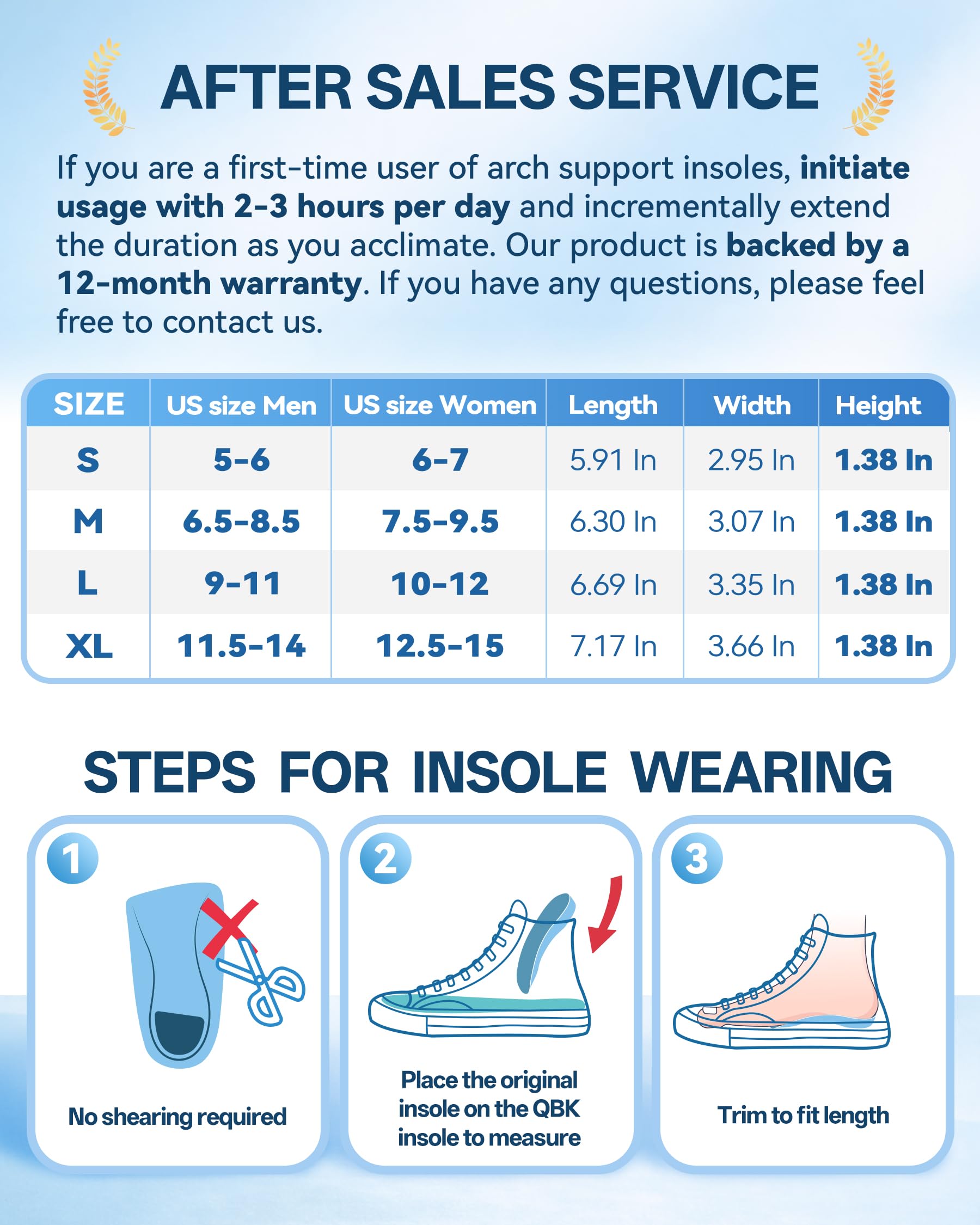 AFTER SALES SERVICE

If you are a first-time user of arch support insoles, initiate usage with 2-3 hours per day and incrementally extend the duration as you acclimate. Our product is backed by a 12-month warranty. If you have any questions, please feel free to contact us.

| SIZE | US size Men | US size Women | Length | Width | Height |
|---|---|---|---|---|---|
| S | 5-6 | 6-7 | 5.91 In | 2.95 In | 1.38 In |
| M | 6.5-8.5 | 7.5-9.5 | 6.30 In | 3.07 In | 1.38 In |
| L | 9-11 | 10-12 | 6.69 In | 3.35 In | 1.38 In |
| XL | 11.5-14 | 12.5-15 | 7.17 In | 3.66 In | 1.38 In |

STEPS FOR INSOLE WEARING

1

No shearing required

2

Place the original insole on the QBK insole to measure

3

Trim to fit length